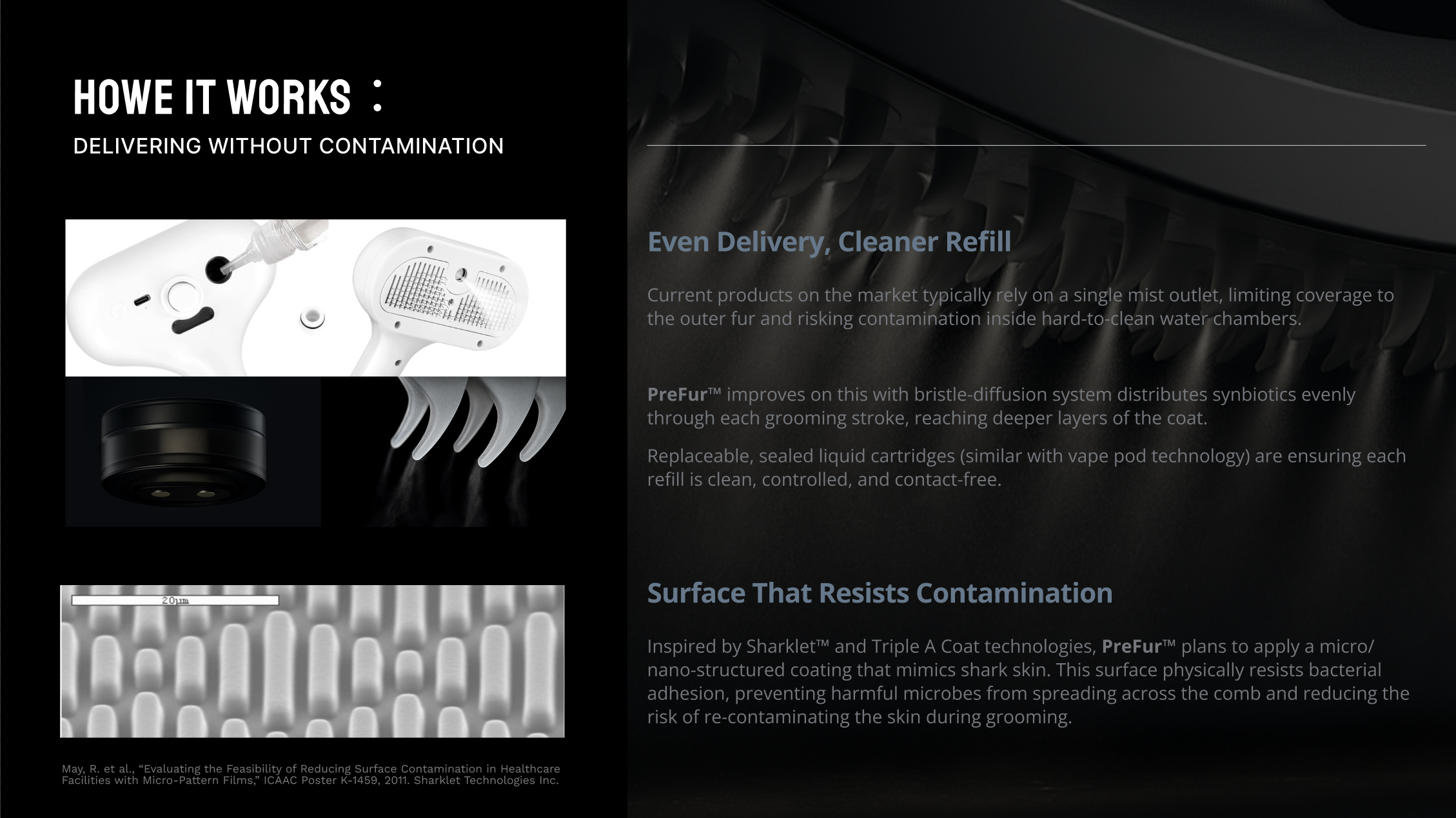 HOWE IT WORKS :

DELIVERING WITHOUT CONTAMINATION

20μm

May, R. et al., "Evaluating the Feasibility of Reducing Surface Contamination in Healthcare Facilities with Micro-Pattern Films," ICAAC Poster K-1459, 2011. Sharklet Technologies Inc.

Even Delivery, Cleaner Refill

Current products on the market typically rely on a single mist outlet, limiting coverage to the outer fur and risking contamination inside hard-to-clean water chambers.

PreFur™ improves on this with bristle-diffusion system distributes synbiotics evenly through each grooming stroke, reaching deeper layers of the coat.

Replaceable, sealed liquid cartridges (similar with vape pod technology) are ensuring each refill is clean, controlled, and contact-free.

Surface That Resists Contamination

Inspired by Sharklet™ and Triple A Coat technologies, PreFur™ plans to apply a micro/nano-structured coating that mimics shark skin. This surface physically resists bacterial adhesion, preventing harmful microbes from spreading across the comb and reducing the risk of re-contaminating the skin during grooming.